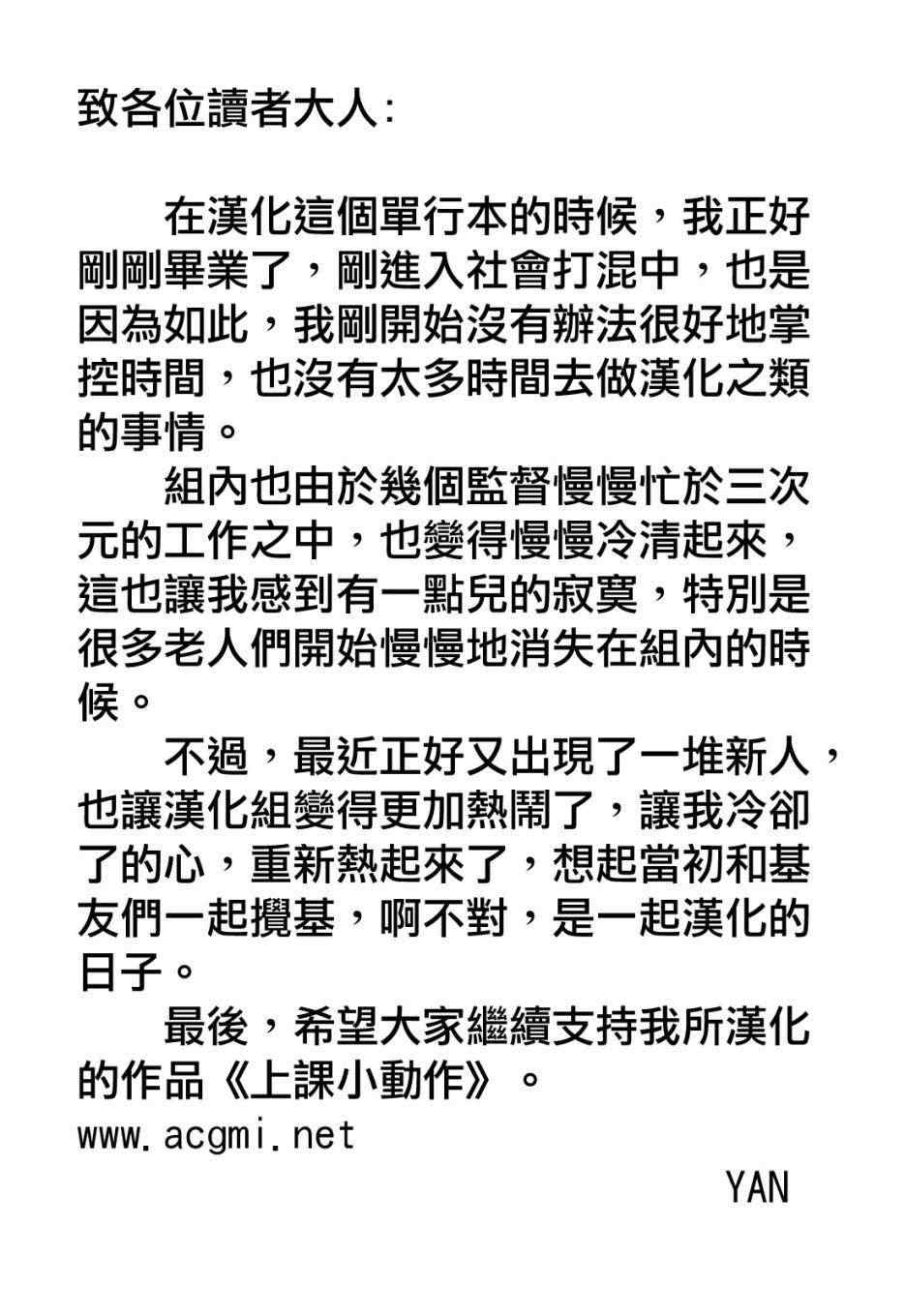 致各位讀者大人:

在漢化這個單行本的時候，我正好剛剛畢業了，剛進入社會打混中，也是因為如此，我剛開始沒有辦法很好地掌控時間，也沒有太多時間去做漢化之類的事情。

組內也由於幾個監督慢慢忙於三次元的工作之中，也變得慢慢冷清起來，這也讓我感到有一點兒的寂寞，特別是很多老人們開始慢慢地消失在組內的時候。

不過，最近正好又出現了一堆新人，也讓漢化組變得更加熱鬧了，讓我冷卻了的心，重新熱起來了，想起當初和基友們一起攪基，啊不對，是一起漢化的日子。

最後，希望大家繼續支持我所漢化的作品《上課小動作》。

www.acgmi.net

YAN